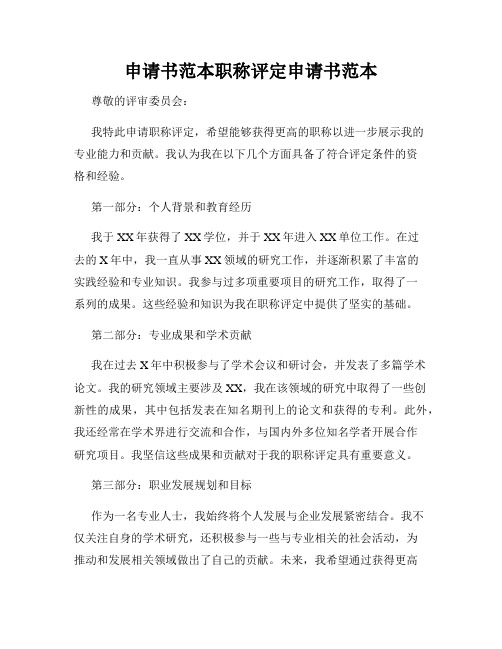 申请书范本职称评定申请书范本

尊敬的评审委员会：

我特此申请职称评定，希望能够获得更高的职称以进一步展示我的专业能力和贡献。我认为我在以下几个方面具备了符合评定条件的资格和经验。

第一部分：个人背景和教育经历

我于XX年获得了XX学位，并于XX年进入XX单位工作。在过去的X年中，我一直从事XX领域的研究工作，并逐渐积累了丰富的实践经验和专业知识。我参与过多项重要项目的研究工作，取得了一系列的成果。这些经验和知识为我在职称评定中提供了坚实的基础。

第二部分：专业成果和学术贡献

我在过去X年中积极参与了学术会议和研讨会，并发表了多篇学术论文。我的研究领域主要涉及XX，我在该领域的研究中取得了一些创新性的成果，其中包括发表在知名期刊上的论文和获得的专利。此外，我还经常在学术界进行交流和合作，与国内外多位知名学者开展合作研究项目。我坚信这些成果和贡献对于我的职称评定具有重要意义。

第三部分：职业发展规划和目标

作为一名专业人士，我始终将个人发展与企业发展紧密结合。我不仅关注自身的学术研究，还积极参与一些与专业相关的社会活动，为推动和发展相关领域做出了自己的贡献。未来，我希望通过获得更高